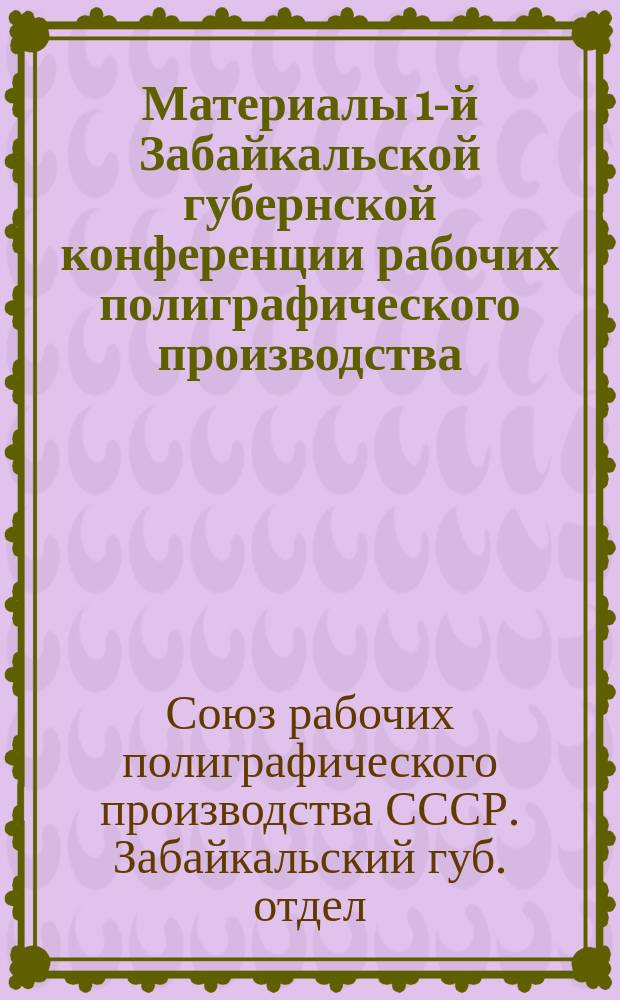 Материалы 1-й Забайкальской губернской конференции рабочих полиграфического производства

Союз рабочих полиграфического производства СССР. Забайкальский губ. отдел